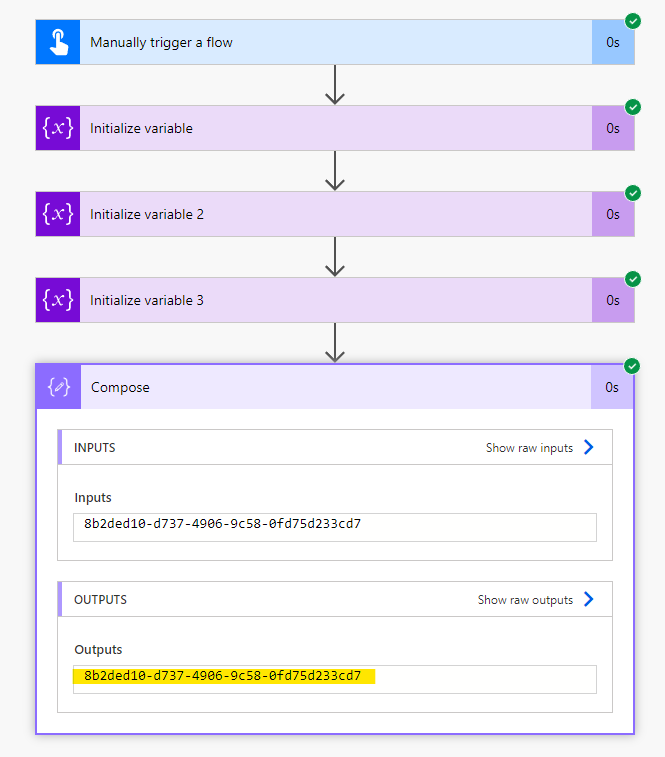 Manually trigger a flow
0s

{x}
Initialize variable
0s

{x}
Initialize variable 2
0s

{x}
Initialize variable 3
0s

Compose
0s

INPUTS
Show raw inputs

Inputs
8b2ded10-d737-4906-9c58-0fd75d233cd7

OUTPUTS
Show raw outputs

Outputs
8b2ded10-d737-4906-9c58-0fd75d233cd7